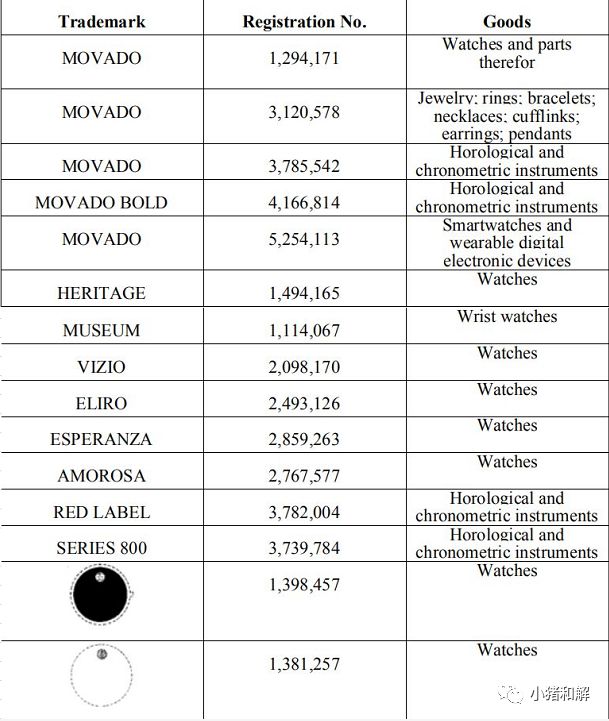 | Trademark | Registration No. | Goods |
|---|---|---|
| MOVADO | 1,294,171 | Watches and parts therefor |
| MOVADO | 3,120,578 | Jewelry; rings; bracelets; necklaces; cufflinks; earrings; pendants |
| MOVADO | 3,785,542 | Horological and chronometric instruments |
| MOVADO BOLD | 4,166,814 | Horological and chronometric instruments |
| MOVADO | 5,254,113 | Smartwatches and wearable digital electronic devices |
| HERITAGE | 1,494,165 | Watches |
| MUSEUM | 1,114,067 | Wrist watches |
| VIZIO | 2,098,170 | Watches |
| ELIRO | 2,493,126 | Watches |
| ESPERANZA | 2,859,263 | Watches |
| AMOROSA | 2,767,577 | Watches |
| RED LABEL | 3,782,004 | Horological and chronometric instruments |
| SERIES 800 | 3,739,784 | Horological and chronometric instruments |
| | 1,398,457 | Watches |
| | 1,381,257 | Watches |

小猪和解